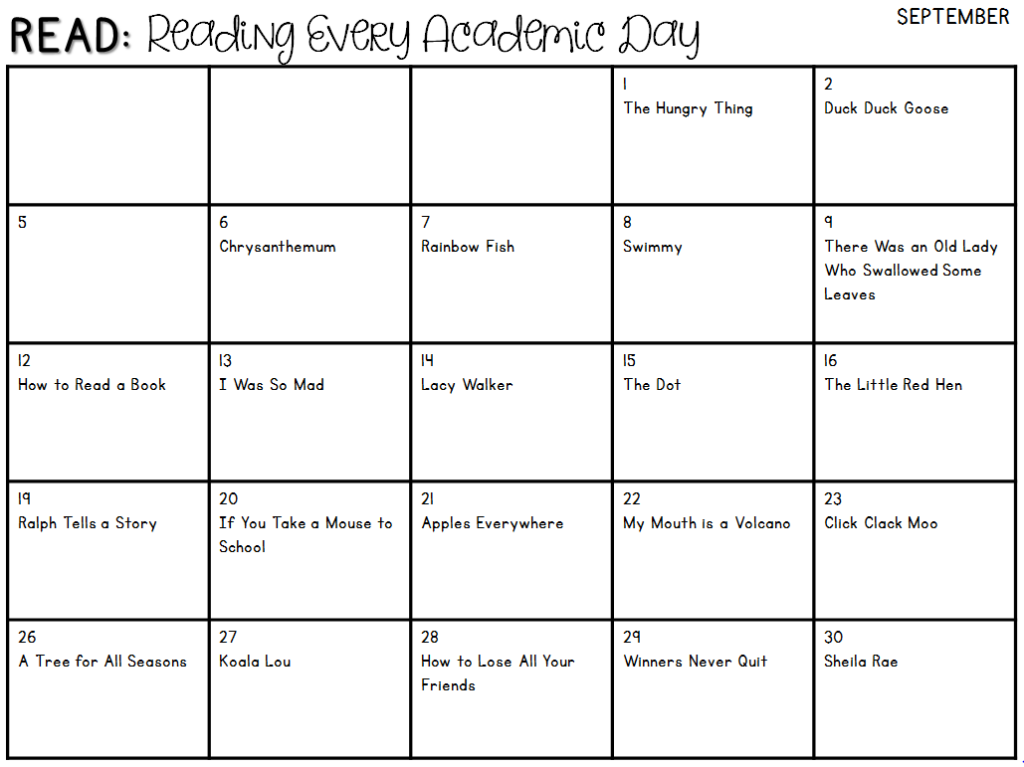 READ: Reading Every Academic Day

SEPTEMBER

| | | | | |
|---|---|---|---|---|
| | | | 1 The Hungry Thing | 2 Duck Duck Goose |
| 5 | 6 Chrysanthemum | 7 Rainbow Fish | 8 Swimmy | 9 There Was an Old Lady Who Swallowed Some Leaves |
| 12 How to Read a Book | 13 I Was So Mad | 14 Lacy Walker | 15 The Dot | 16 The Little Red Hen |
| 19 Ralph Tells a Story | 20 If You Take a Mouse to School | 21 Apples Everywhere | 22 My Mouth is a Volcano | 23 Click Clack Moo |
| 26 A Tree for All Seasons | 27 Koala Lou | 28 How to Lose All Your Friends | 29 Winners Never Quit | 30 Sheila Rae |